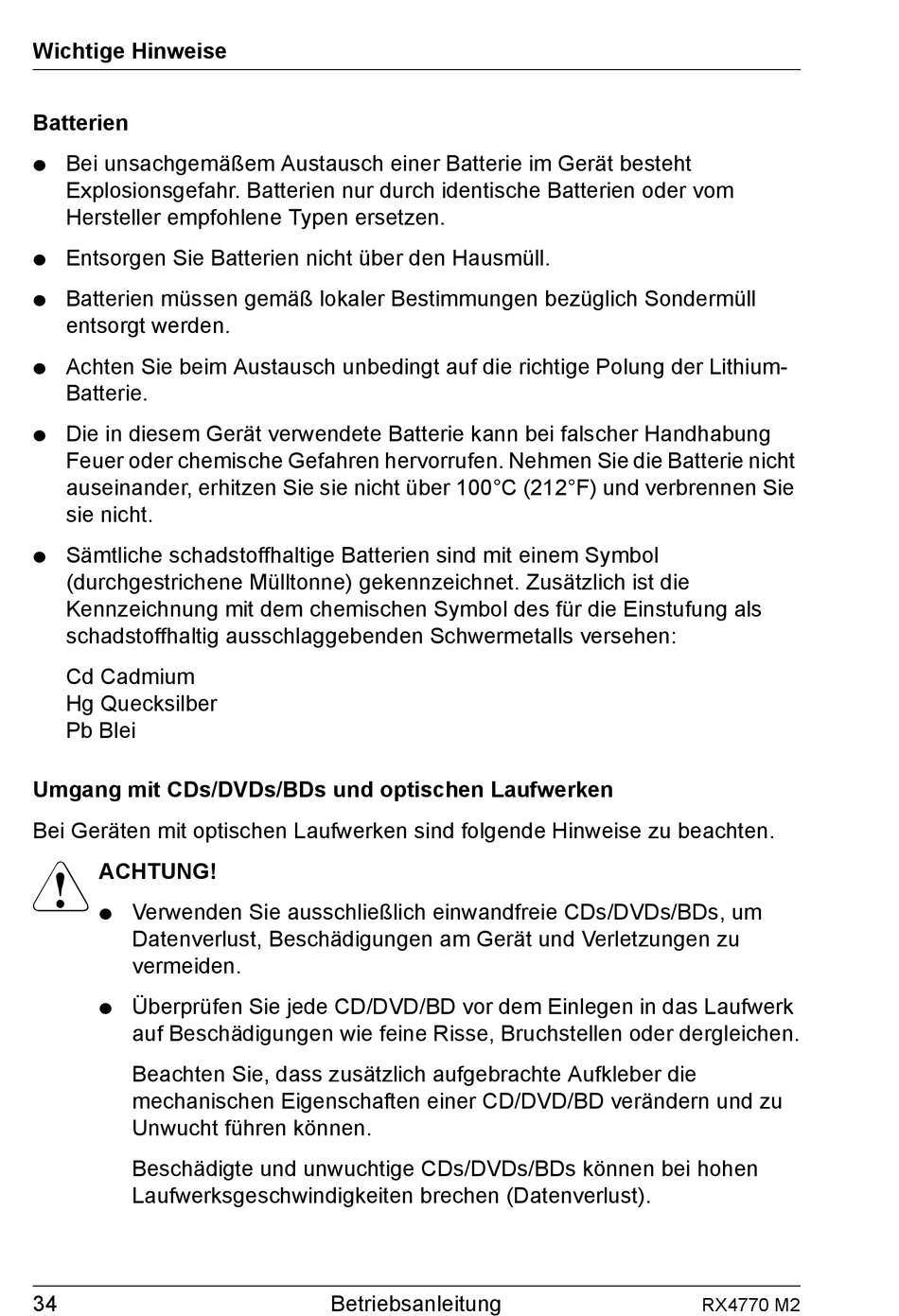 Wichtige Hinweise

Batterien

● Bei unsachgemäßem Austausch einer Batterie im Gerät besteht Explosionsgefahr. Batterien nur durch identische Batterien oder vom Hersteller empfohlene Typen ersetzen.

● Entsorgen Sie Batterien nicht über den Hausmüll.

● Batterien müssen gemäß lokaler Bestimmungen bezüglich Sondermüll entsorgt werden.

● Achten Sie beim Austausch unbedingt auf die richtige Polung der Lithium-Batterie.

● Die in diesem Gerät verwendete Batterie kann bei falscher Handhabung Feuer oder chemische Gefahren hervorrufen. Nehmen Sie die Batterie nicht auseinander, erhitzen Sie sie nicht über 100°C (212°F) und verbrennen Sie sie nicht.

● Sämtliche schadstoffhaltige Batterien sind mit einem Symbol (durchgestrichene Mülltonne) gekennzeichnet. Zusätzlich ist die Kennzeichnung mit dem chemischen Symbol des für die Einstufung als schadstoffhaltig ausschlaggebenden Schwermetalls versehen:

Cd Cadmium
Hg Quecksilber
Pb Blei

Umgang mit CDs/DVDs/BDs und optischen Laufwerken

Bei Geräten mit optischen Laufwerken sind folgende Hinweise zu beachten.

ACHTUNG!

● Verwenden Sie ausschließlich einwandfreie CDs/DVDs/BDs, um Datenverlust, Beschädigungen am Gerät und Verletzungen zu vermeiden.

● Überprüfen Sie jede CD/DVD/BD vor dem Einlegen in das Laufwerk auf Beschädigungen wie feine Risse, Bruchstellen oder dergleichen.

Beachten Sie, dass zusätzlich aufgebrachte Aufkleber die mechanischen Eigenschaften einer CD/DVD/BD verändern und zu Unwucht führen können.

Beschädigte und unwuchtige CDs/DVDs/BDs können bei hohen Laufwerksgeschwindigkeiten brechen (Datenverlust).

34 Betriebsanleitung RX4770 M2